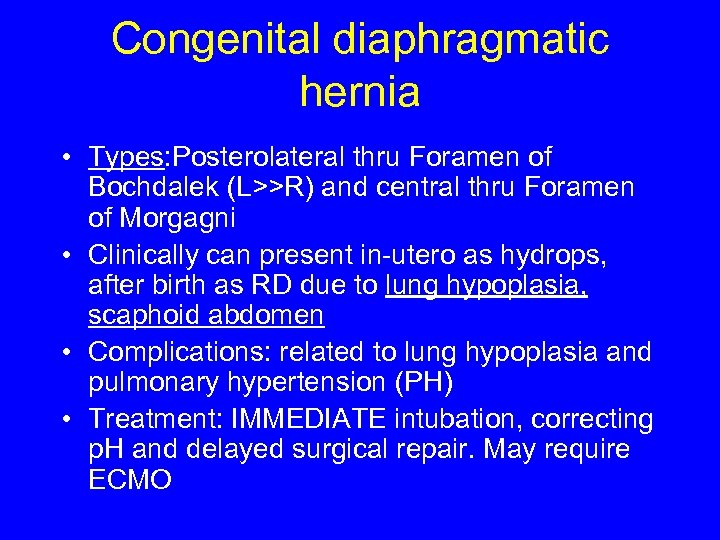 Congenital diaphragmatic hernia

• Types:Posterolateral thru Foramen of Bochdalek (L>>R) and central thru Foramen of Morgagni
• Clinically can present in-utero as hydrops, after birth as RD due to lung hypoplasia, scaphoid abdomen
• Complications: related to lung hypoplasia and pulmonary hypertension (PH)
• Treatment: IMMEDIATE intubation, correcting pH and delayed surgical repair. May require ECMO